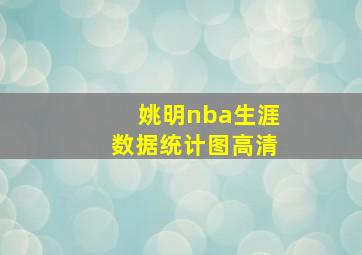 姚明nba生涯
数据统计图高清